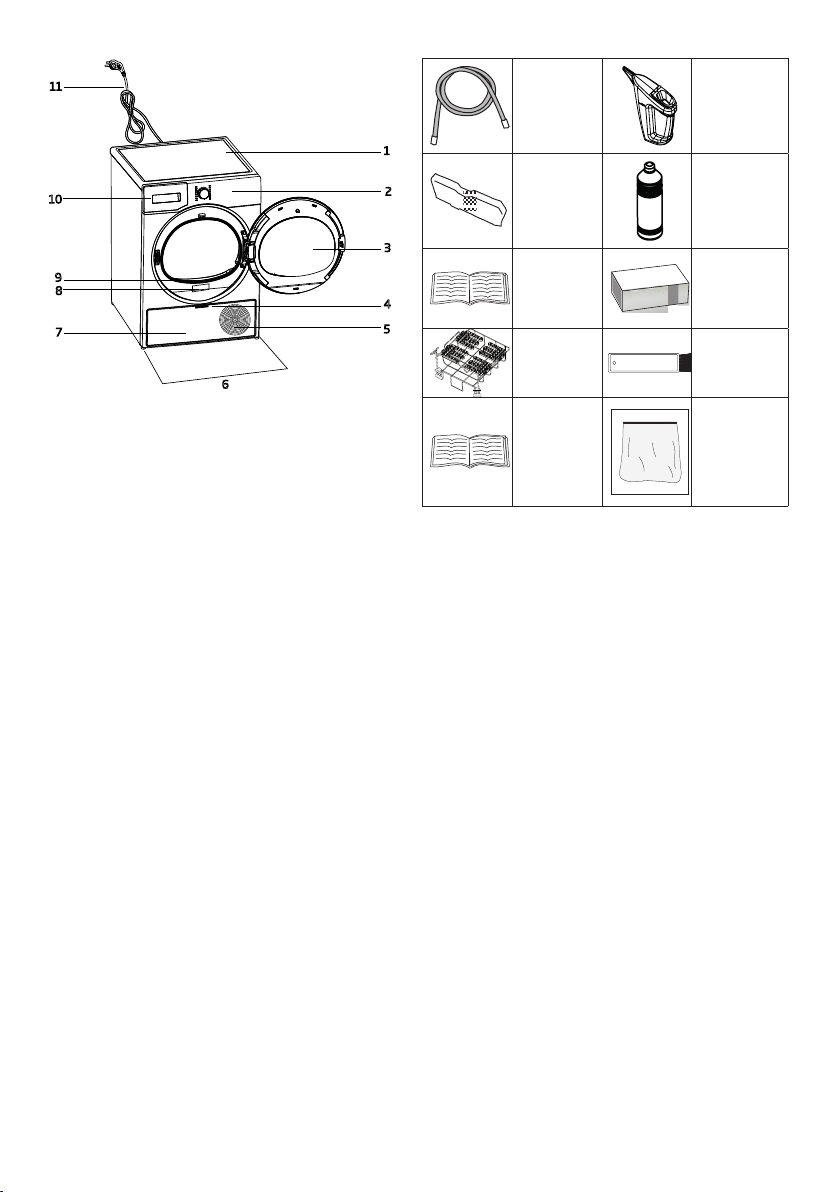 11
1
10
2
3
9
8
4
7
5
6